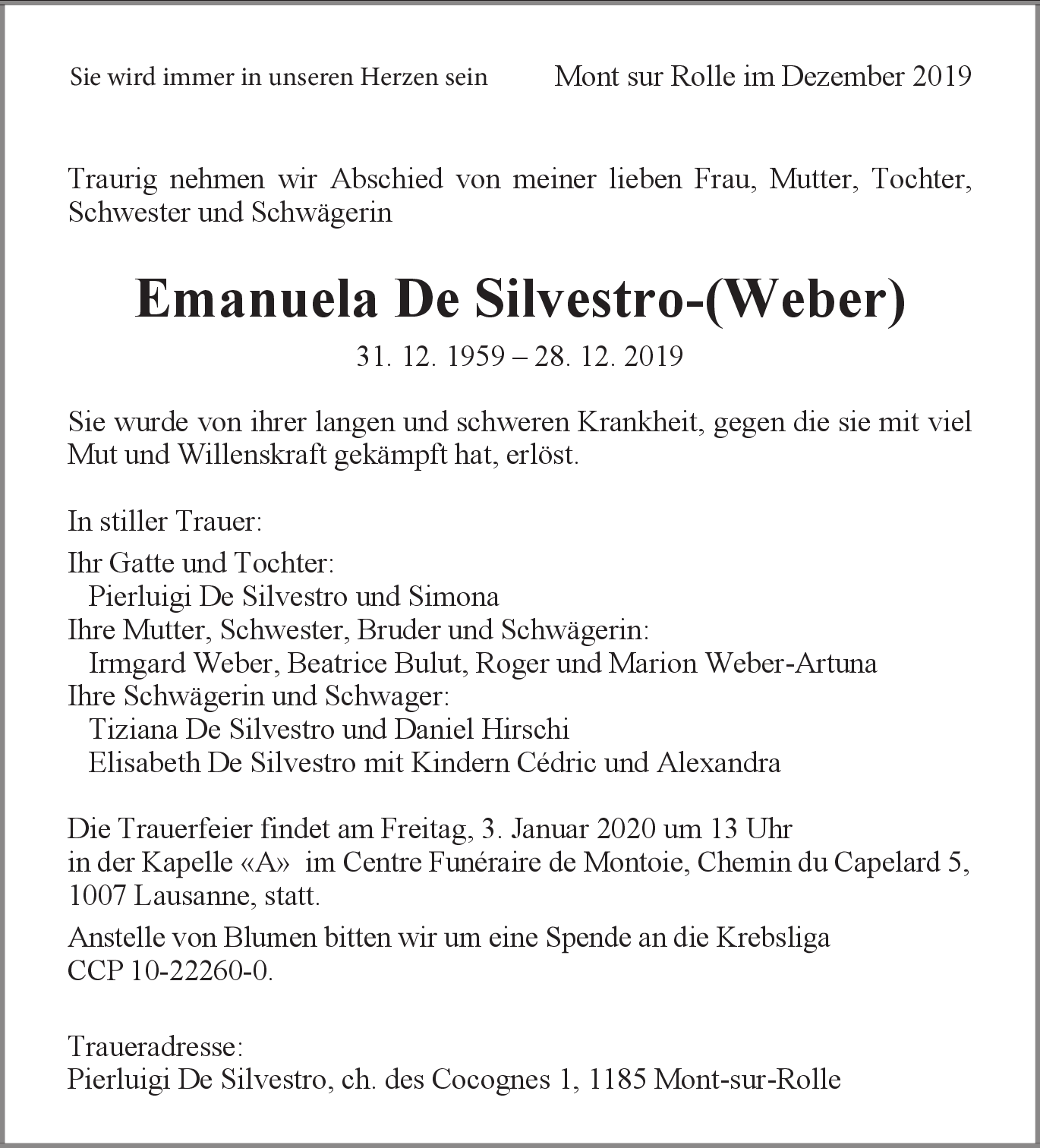 Sie wird immer in unseren Herzen sein

Mont sur Rolle im Dezember 2019

Traurig nehmen wir Abschied von meiner lieben Frau, Mutter, Tochter, Schwester und Schwägerin

Emanuela De Silvestro-(Weber)

31. 12. 1959 – 28. 12. 2019

Sie wurde von ihrer langen und schweren Krankheit, gegen die sie mit viel Mut und Willenskraft gekämpft hat, erlöst.

In stiller Trauer:

Ihr Gatte und Tochter:
Pierluigi De Silvestro und Simona
Ihre Mutter, Schwester, Bruder und Schwägerin:
Irmgard Weber, Beatrice Bulut, Roger und Marion Weber-Artuna
Ihre Schwägerin und Schwager:
Tiziana De Silvestro und Daniel Hirschi
Elisabeth De Silvestro mit Kindern Cédric und Alexandra

Die Trauerfeier findet am Freitag, 3. Januar 2020 um 13 Uhr in der Kapelle «A» im Centre Funéraire de Montoie, Chemin du Capelard 5, 1007 Lausanne, statt.

Anstelle von Blumen bitten wir um eine Spende an die Krebsliga CCP 10-22260-0.

Traueradresse:
Pierluigi De Silvestro, ch. des Cocognes 1, 1185 Mont-sur-Rolle